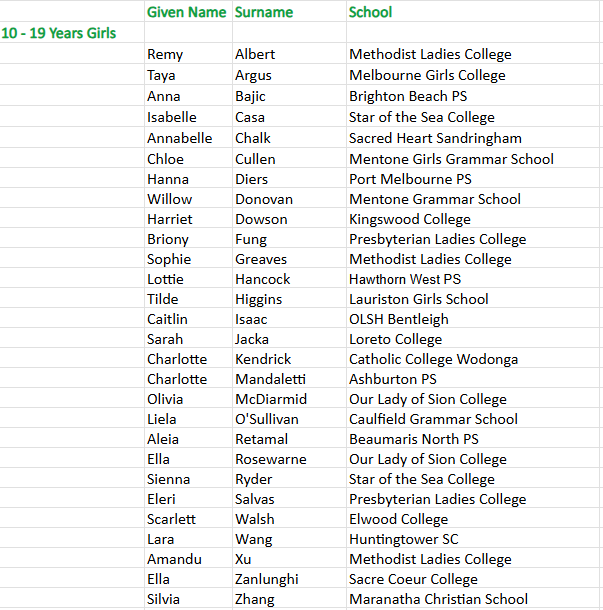 | | Given Name | Surname | School |
|---|---|---|---|
| 10 - 19 Years Girls | | | |
| | Remy | Albert | Methodist Ladies College |
| | Taya | Argus | Melbourne Girls College |
| | Anna | Bajic | Brighton Beach PS |
| | Isabelle | Casa | Star of the Sea College |
| | Annabelle | Chalk | Sacred Heart Sandringham |
| | Chloe | Cullen | Mentone Girls Grammar School |
| | Hanna | Diers | Port Melbourne PS |
| | Willow | Donovan | Mentone Grammar School |
| | Harriet | Dowson | Kingswood College |
| | Briony | Fung | Presbyterian Ladies College |
| | Sophie | Greaves | Methodist Ladies College |
| | Lottie | Hancock | Hawthorn West PS |
| | Tilde | Higgins | Lauriston Girls School |
| | Caitlin | Isaac | OLSH Bentleigh |
| | Sarah | Jacka | Loreto College |
| | Charlotte | Kendrick | Catholic College Wodonga |
| | Charlotte | Mandaletti | Ashburton PS |
| | Olivia | McDiarmid | Our Lady of Sion College |
| | Liela | O'Sullivan | Caulfield Grammar School |
| | Aleia | Retamal | Beaumaris North PS |
| | Ella | Rosewarne | Our Lady of Sion College |
| | Sienna | Ryder | Star of the Sea College |
| | Eleri | Salvas | Presbyterian Ladies College |
| | Scarlett | Walsh | Elwood College |
| | Lara | Wang | Huntingtower SC |
| | Amandu | Xu | Methodist Ladies College |
| | Ella | Zanlunghi | Sacre Coeur College |
| | Silvia | Zhang | Maranatha Christian School |